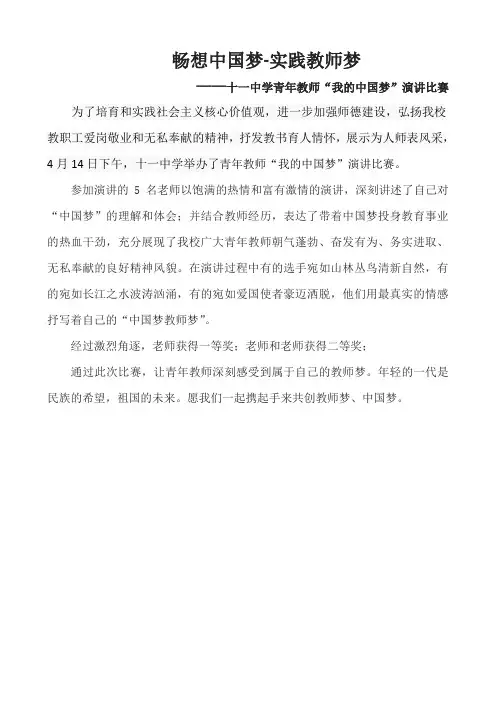 畅想中国梦-实践教师梦

——十一中学青年教师“我的中国梦”演讲比赛

为了培育和实践社会主义核心价值观，进一步加强师德建设，弘扬我校教职工爱岗敬业和无私奉献的精神，抒发教书育人情怀，展示为人师表风采，4月14日下午，十一中学举办了青年教师“我的中国梦”演讲比赛。

参加演讲的 5 名老师以饱满的热情和富有激情的演讲，深刻讲述了自己对“中国梦”的理解和体会；并结合教师经历，表达了带着中国梦投身教育事业的热血干劲，充分展现了我校广大青年教师朝气蓬勃、奋发有为、务实进取、无私奉献的良好精神风貌。在演讲过程中有的选手宛如山林丛鸟清新自然，有的宛如长江之水波涛汹涌，有的宛如爱国使者豪迈洒脱，他们用最真实的情感抒写着自己的“中国梦教师梦”。

经过激烈角逐，老师获得一等奖；老师和老师获得二等奖；

通过此次比赛，让青年教师深刻感受到属于自己的教师梦。年轻的一代是民族的希望，祖国的未来。愿我们一起携起手来共创教师梦、中国梦。